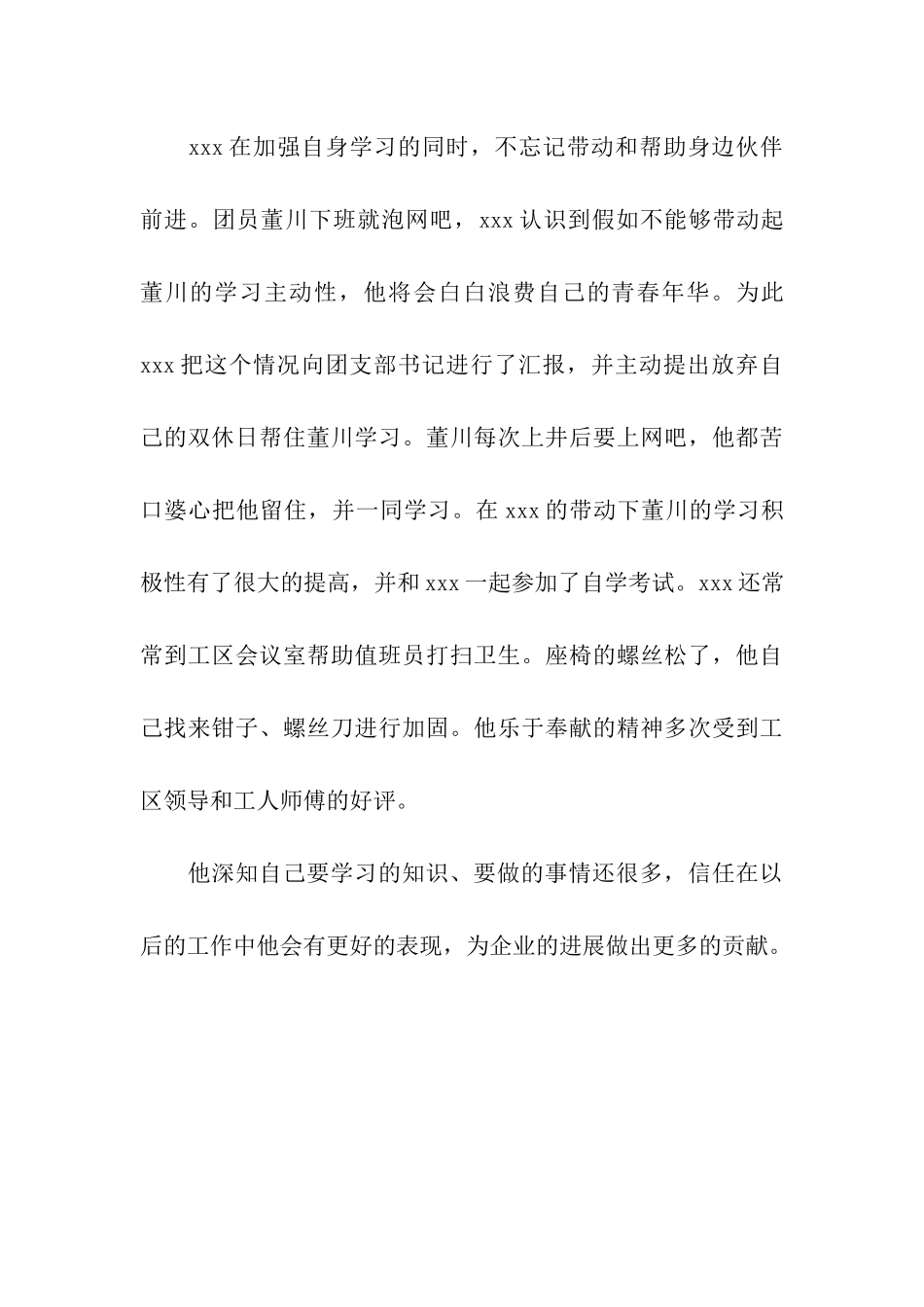 xxx 在加强自身学习的同时，不忘记带动和帮助身边伙伴前进。团员董川下班就泡网吧，xxx 认识到假如不能够带动起董川的学习主动性，他将会白白浪费自己的青春年华。为此 xxx 把这个情况向团支部书记进行了汇报，并主动提出放弃自己的双休日帮住董川学习。董川每次上井后要上网吧，他都苦口婆心把他留住，并一同学习。在 xxx 的带动下董川的学习积极性有了很大的提高，并和 xxx 一起参加了自学考试。xxx 还常常到工区会议室帮助值班员打扫卫生。座椅的螺丝松了，他自己找来钳子、螺丝刀进行加固。他乐于奉献的精神多次受到工区领导和工人师傅的好评。

他深知自己要学习的知识、要做的事情还很多，信任在以后的工作中他会有更好的表现，为企业的进展做出更多的贡献。